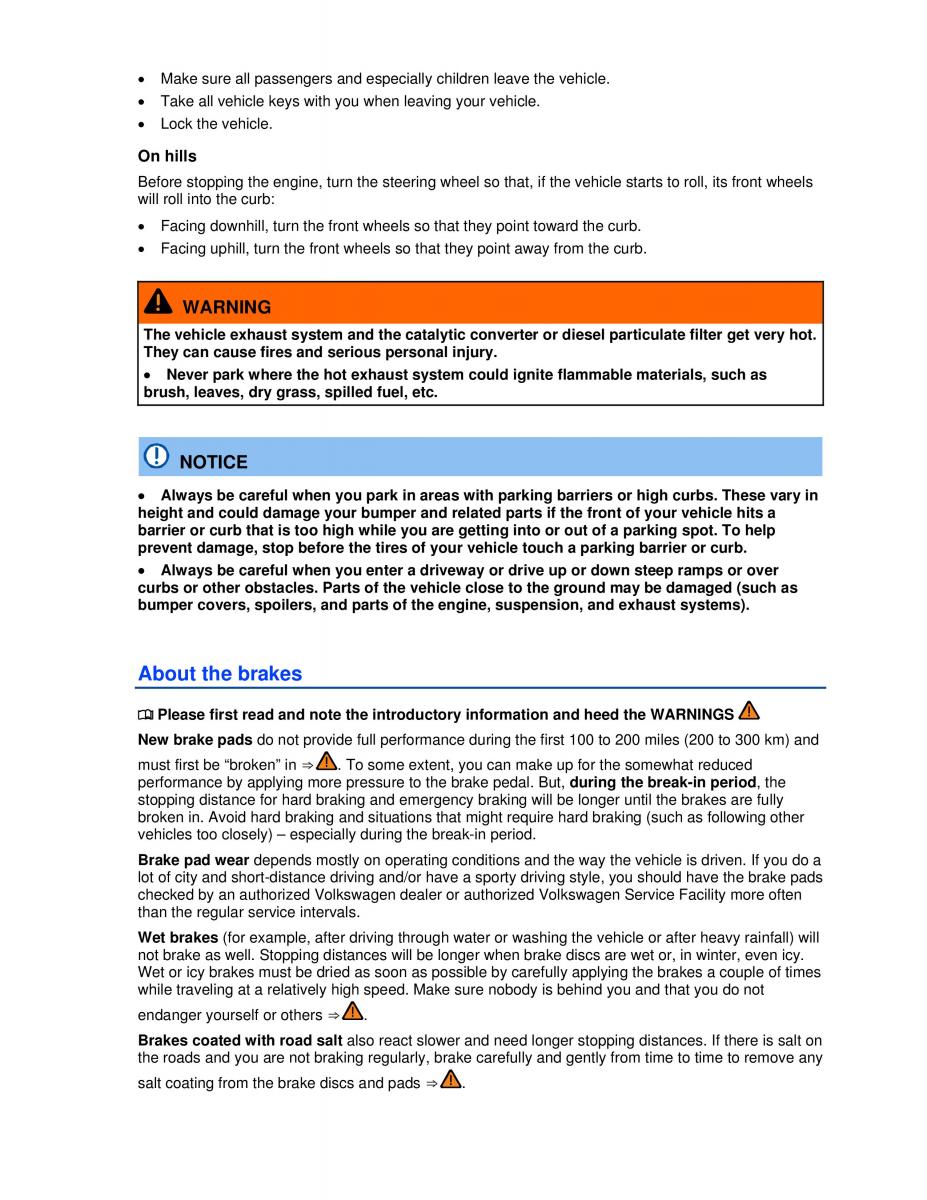 • Make sure all passengers and especially children leave the vehicle.
• Take all vehicle keys with you when leaving your vehicle.
• Lock the vehicle.

On hills

Before stopping the engine, turn the steering wheel so that, if the vehicle starts to roll, its front wheels will roll into the curb:

• Facing downhill, turn the front wheels so that they point toward the curb.
• Facing uphill, turn the front wheels so that they point away from the curb.

WARNING

The vehicle exhaust system and the catalytic converter or diesel particulate filter get very hot. They can cause fires and serious personal injury.

• Never park where the hot exhaust system could ignite flammable materials, such as brush, leaves, dry grass, spilled fuel, etc.

NOTICE

• Always be careful when you park in areas with parking barriers or high curbs. These vary in height and could damage your bumper and related parts if the front of your vehicle hits a barrier or curb that is too high while you are getting into or out of a parking spot. To help prevent damage, stop before the tires of your vehicle touch a parking barrier or curb.

• Always be careful when you enter a driveway or drive up or down steep ramps or over curbs or other obstacles. Parts of the vehicle close to the ground may be damaged (such as bumper covers, spoilers, and parts of the engine, suspension, and exhaust systems).

About the brakes

Please first read and note the introductory information and heed the WARNINGS

New brake pads do not provide full performance during the first 100 to 200 miles (200 to 300 km) and must first be "broken" in ⇒. To some extent, you can make up for the somewhat reduced performance by applying more pressure to the brake pedal. But, during the break-in period, the stopping distance for hard braking and emergency braking will be longer until the brakes are fully broken in. Avoid hard braking and situations that might require hard braking (such as following other vehicles too closely) – especially during the break-in period.

Brake pad wear depends mostly on operating conditions and the way the vehicle is driven. If you do a lot of city and short-distance driving and/or have a sporty driving style, you should have the brake pads checked by an authorized Volkswagen dealer or authorized Volkswagen Service Facility more often than the regular service intervals.

Wet brakes (for example, after driving through water or washing the vehicle or after heavy rainfall) will not brake as well. Stopping distances will be longer when brake discs are wet or, in winter, even icy. Wet or icy brakes must be dried as soon as possible by carefully applying the brakes a couple of times while traveling at a relatively high speed. Make sure nobody is behind you and that you do not endanger yourself or others ⇒.

Brakes coated with road salt also react slower and need longer stopping distances. If there is salt on the roads and you are not braking regularly, brake carefully and gently from time to time to remove any salt coating from the brake discs and pads ⇒.